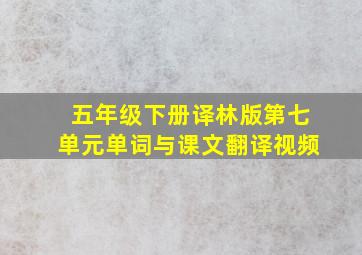 五年级下册译林版第七单元单词与课文翻译视频